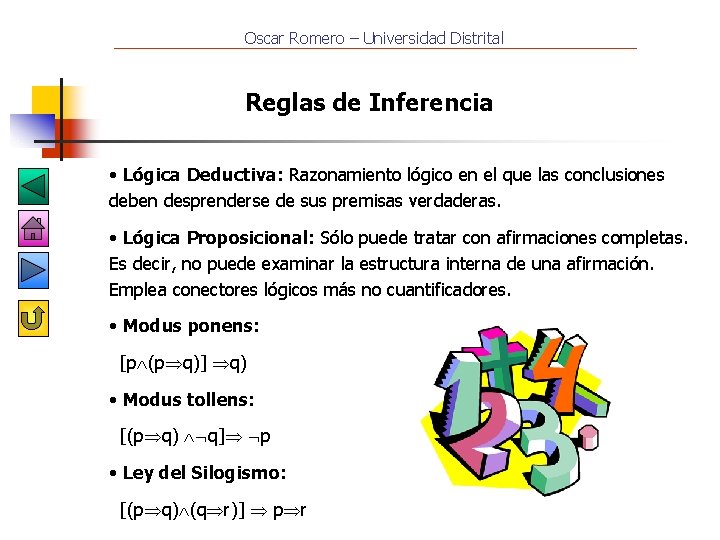 Oscar Romero – Universidad Distrital

Reglas de Inferencia

• Lógica Deductiva: Razonamiento lógico en el que las conclusiones deben desprenderse de sus premisas verdaderas.

• Lógica Proposicional: Sólo puede tratar con afirmaciones completas. Es decir, no puede examinar la estructura interna de una afirmación. Emplea conectores lógicos más no cuantificadores.

• Modus ponens:

$[p \wedge (p \Rightarrow q)] \Rightarrow q)$

• Modus tollens:

$[(p \Rightarrow q) \wedge \neg q] \Rightarrow \neg p$

• Ley del Silogismo:

$[(p \Rightarrow q) \wedge (q \Rightarrow r)] \Rightarrow p \Rightarrow r$